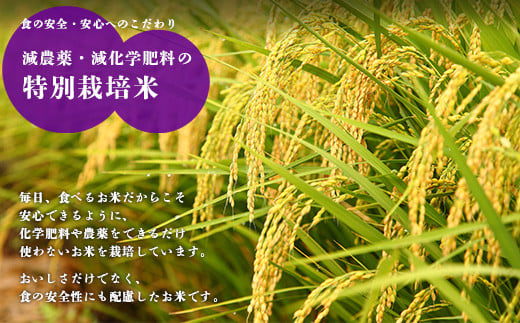 食の安全・安心へのこだわり

減農薬・減化学肥料の
特別栽培米

毎日、食べるお米だからこそ
安心できるように、
化学肥料や農薬をできるだけ
使わないお米を栽培しています。

おいしさだけでなく、
食の安全性にも配慮したお米です。